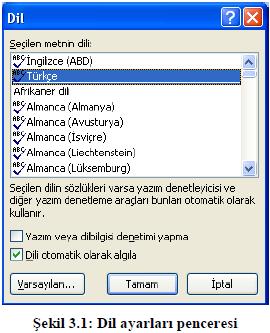 Dil

Seçilen metnin dili:

İngilzce (ABD)
Türkçe
Afrikaner dil
Almanca (Almanya)
Almanca (Avusturya)
Almanca (İsviçre)
Almanca (Liechtenstein)
Almanca (Lüksemburg)

Seçilen dilin sözlükleri varsa yazım denetleyicisi ve diğer yazım denetleme araçları bunları otomatik olarak kullanır.

Yazım veya dibilgisi denetimi yapma
Dili otomatik olarak algıla

Varsayılan...
Tamam
İptal

Şekil 3.1: Dil ayarları penceresi